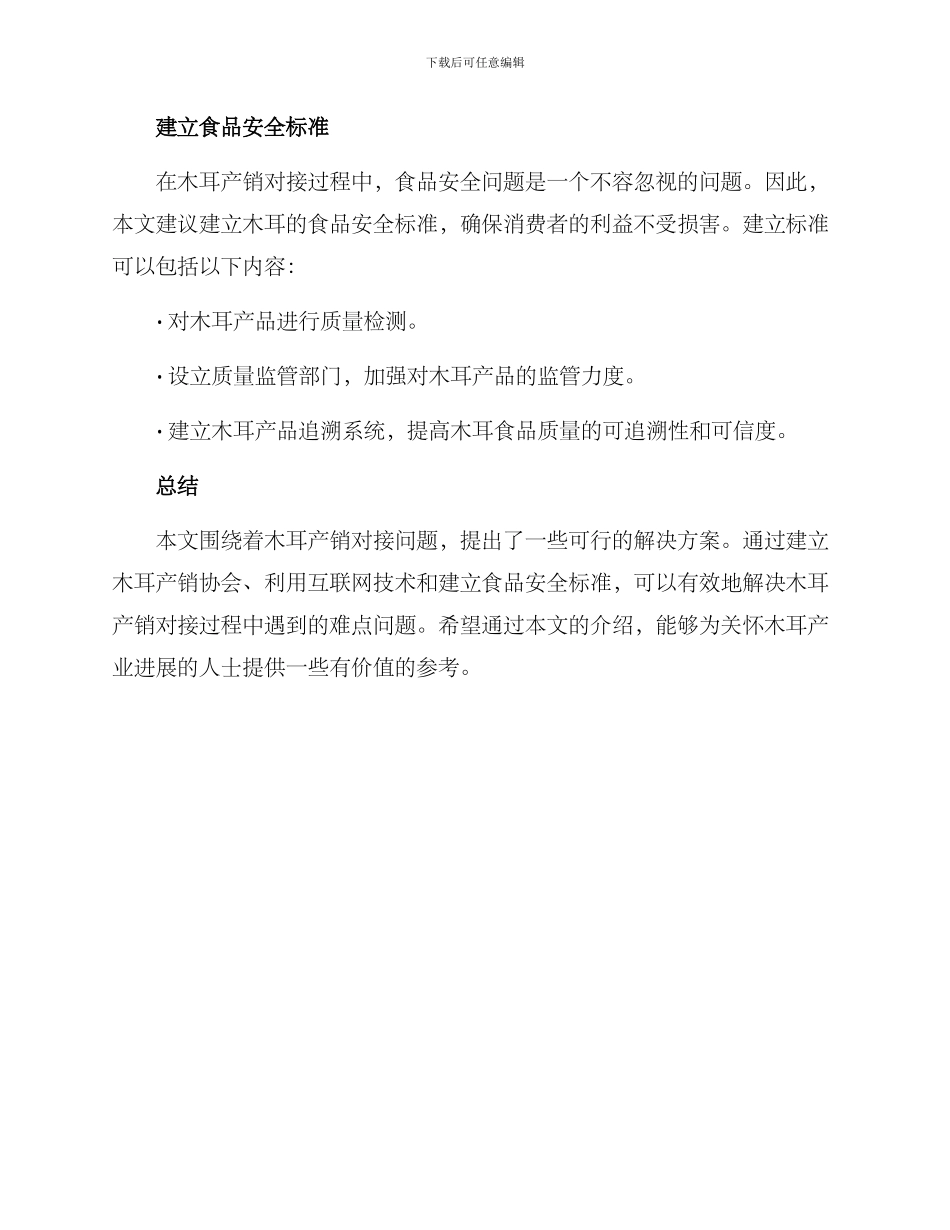 下载后可任意编辑

建立食品安全标准

在木耳产销对接过程中，食品安全问题是一个不容忽视的问题。因此，本文建议建立木耳的食品安全标准，确保消费者的利益不受损害。建立标准可以包括以下内容：

· 对木耳产品进行质量检测。

· 设立质量监管部门，加强对木耳产品的监管力度。

· 建立木耳产品追溯系统，提高木耳食品质量的可追溯性和可信度。

总结

本文围绕着木耳产销对接问题，提出了一些可行的解决方案。通过建立木耳产销协会、利用互联网技术和建立食品安全标准，可以有效地解决木耳产销对接过程中遇到的难点问题。希望通过本文的介绍，能够为关怀木耳产业进展的人士提供一些有价值的参考。